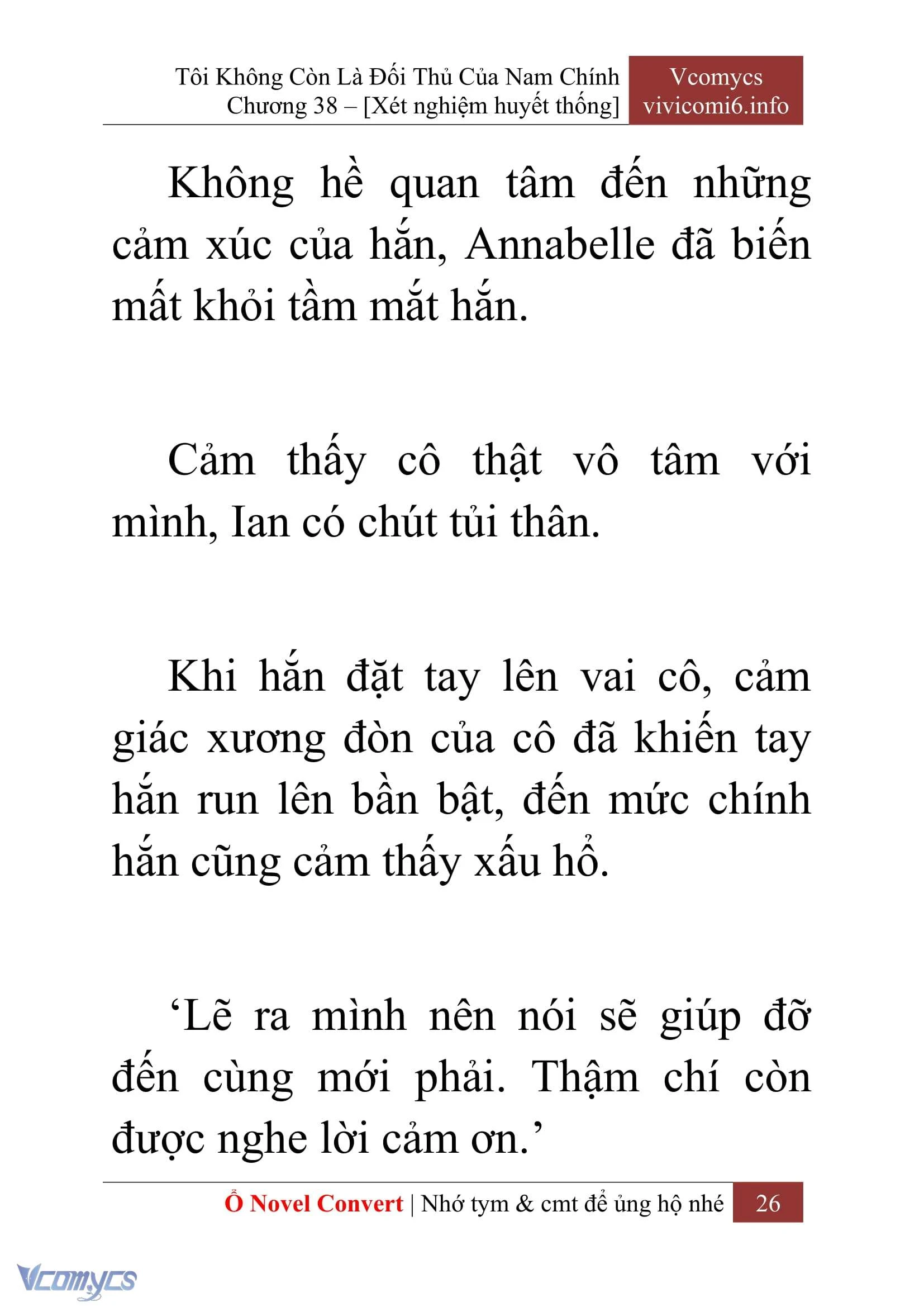 Tôi Không Còn Là Đối Thủ Của Nam Chính
Chương 38 – [Xét nghiệm huyết thống]

Vcomycs
vivicomi6.info

Không hề quan tâm đến những cảm xúc của hắn, Annabelle đã biến mất khỏi tầm mắt hắn.

Cảm thấy cô thật vô tâm với mình, Ian có chút tủi thân.

Khi hắn đặt tay lên vai cô, cảm giác xương đòn của cô đã khiến tay hắn run lên bần bật, đến mức chính hắn cũng cảm thấy xấu hổ.

‘Lẽ ra mình nên nói sẽ giúp đỡ đến cùng mới phải. Thậm chí còn được nghe lời cảm ơn.’

Ổ Novel Convert | Nhớ tym & cmt để ủng hộ nhé 26

Vcomycs